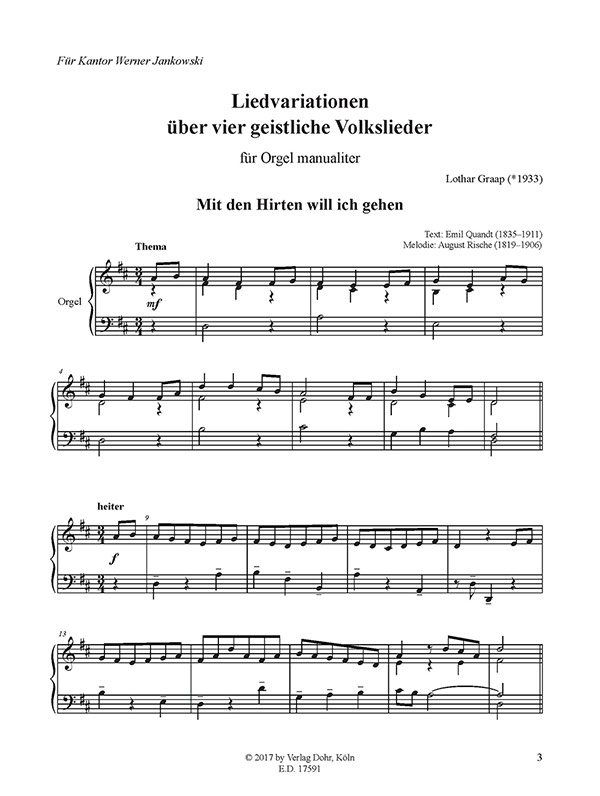 Für Kantor Werner Jankowski

Liedvariationen
über vier geistliche Volkslieder

für Orgel manualiter

Lothar Graap (*1933)

Mit den Hirten will ich gehen

Text: Emil Quandt (1835–1911)
Melodie: August Rische (1819–1906)

Thema

Orgel

mf

4

heiter

9

f

13

© 2017 by Verlag Dohr, Köln
E.D. 17591

3